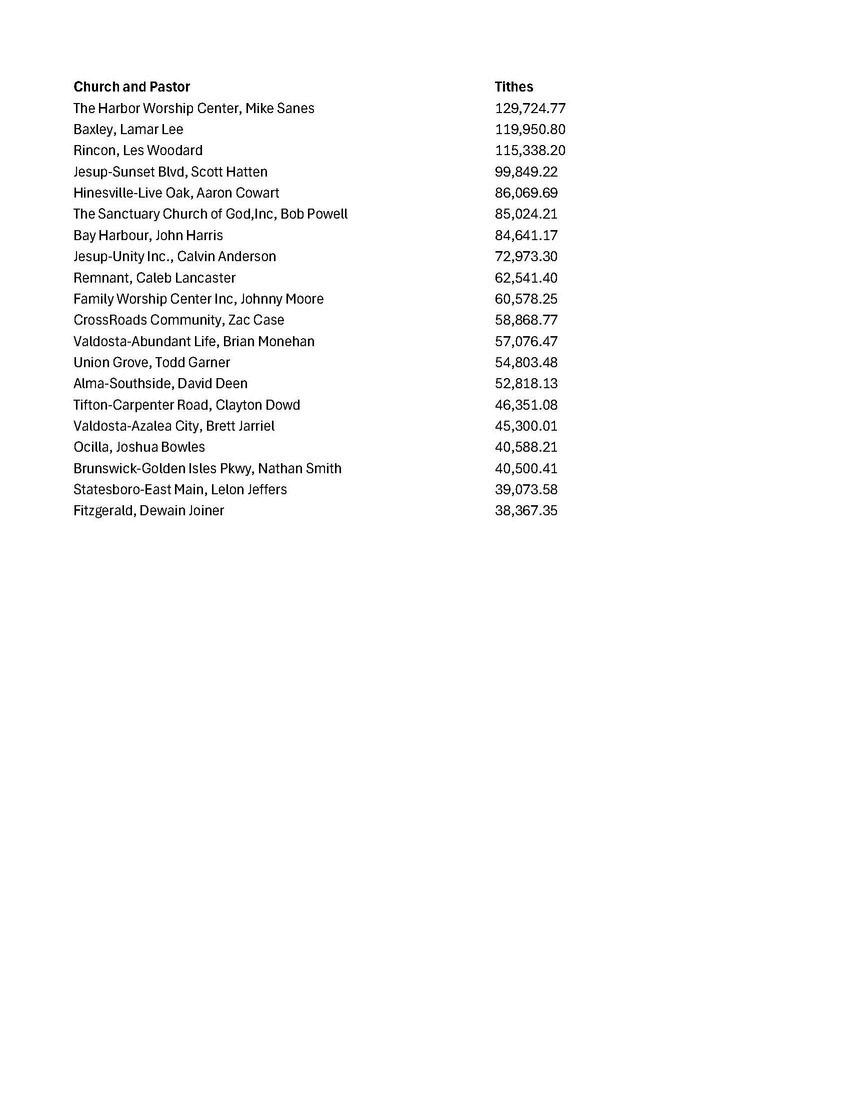 | Church and Pastor | Tithes |
|---|---|
| The Harbor Worship Center, Mike Sanes | 129,724.77 |
| Baxley, Lamar Lee | 119,950.80 |
| Rincon, Les Woodard | 115,338.20 |
| Jesup-Sunset Blvd, Scott Hatten | 99,849.22 |
| Hinesville-Live Oak, Aaron Cowart | 86,069.69 |
| The Sanctuary Church of God,Inc, Bob Powell | 85,024.21 |
| Bay Harbour, John Harris | 84,641.17 |
| Jesup-Unity Inc., Calvin Anderson | 72,973.30 |
| Remnant, Caleb Lancaster | 62,541.40 |
| Family Worship Center Inc, Johnny Moore | 60,578.25 |
| CrossRoads Community, Zac Case | 58,868.77 |
| Valdosta-Abundant Life, Brian Monehan | 57,076.47 |
| Union Grove, Todd Garner | 54,803.48 |
| Alma-Southside, David Deen | 52,818.13 |
| Tifton-Carpenter Road, Clayton Dowd | 46,351.08 |
| Valdosta-Azalea City, Brett Jarriel | 45,300.01 |
| Ocilla, Joshua Bowles | 40,588.21 |
| Brunswick-Golden Isles Pkwy, Nathan Smith | 40,500.41 |
| Statesboro-East Main, Lelon Jeffers | 39,073.58 |
| Fitzgerald, Dewain Joiner | 38,367.35 |